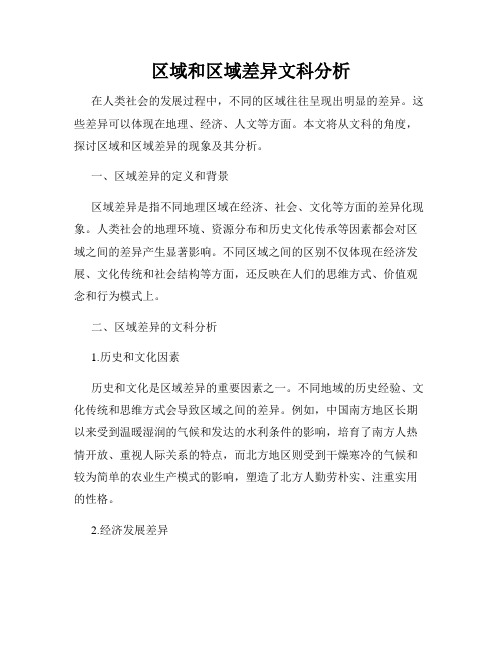 区域和区域差异文科分析

在人类社会的发展过程中，不同的区域往往呈现出明显的差异。这些差异可以体现在地理、经济、人文等方面。本文将从文科的角度，探讨区域和区域差异的现象及其分析。

一、区域差异的定义和背景

区域差异是指不同地理区域在经济、社会、文化等方面的差异化现象。人类社会的地理环境、资源分布和历史文化传承等因素都会对区域之间的差异产生显著影响。不同区域之间的区别不仅体现在经济发展、文化传统和社会结构等方面，还反映在人们的思维方式、价值观念和行为模式上。

二、区域差异的文科分析

1.历史和文化因素

历史和文化是区域差异的重要因素之一。不同地域的历史经验、文化传统和思维方式会导致区域之间的差异。例如，中国南方地区长期以来受到温暖湿润的气候和发达的水利条件的影响，培育了南方人热情开放、重视人际关系的特点，而北方地区则受到干燥寒冷的气候和较为简单的农业生产模式的影响，塑造了北方人勤劳朴实、注重实用的性格。

2.经济发展差异